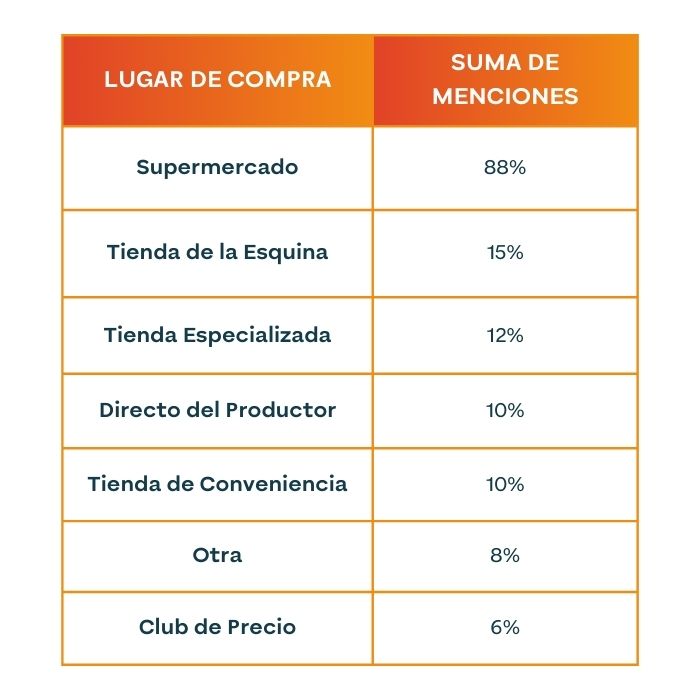 | LUGAR DE COMPRA | SUMA DE MENCIONES |
|---|---|
| Supermercado | 88% |
| Tienda de la Esquina | 15% |
| Tienda Especializada | 12% |
| Directo del Productor | 10% |
| Tienda de Conveniencia | 10% |
| Otra | 8% |
| Club de Precio | 6% |